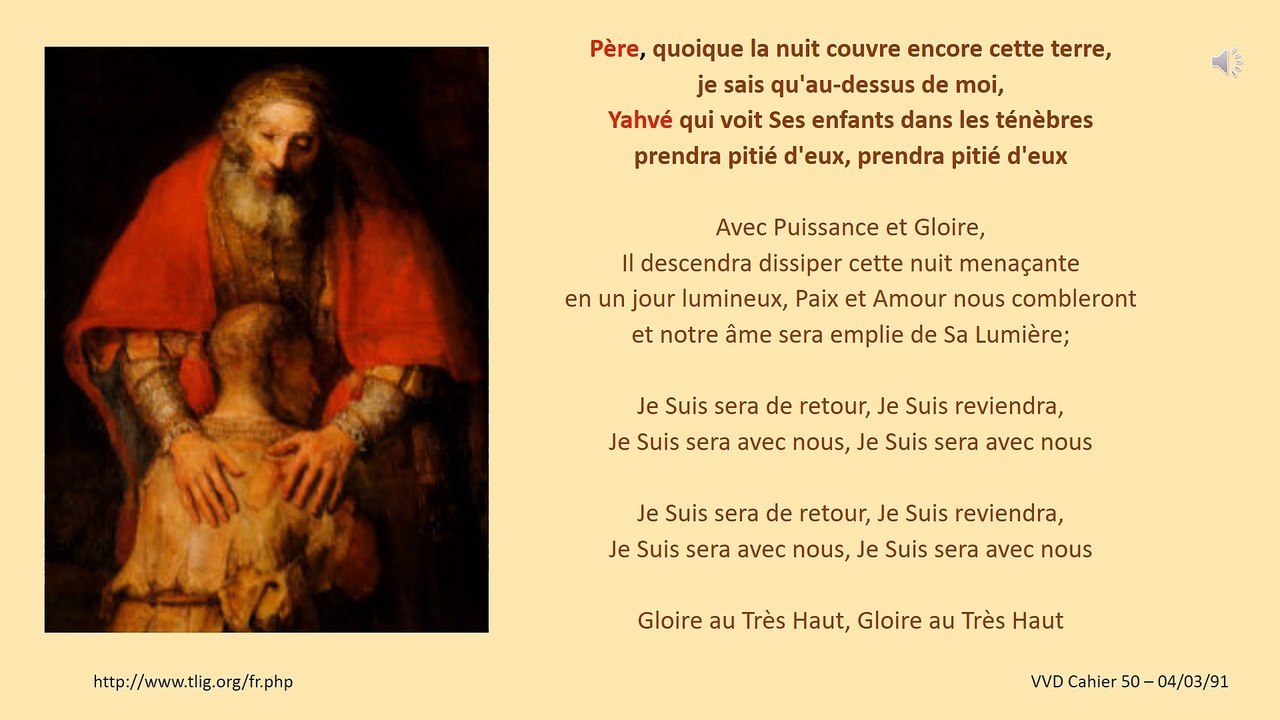 Père, quoique la nuit couvre encore cette terre,
je sais qu'au-dessus de moi,
Yahvé qui voit Ses enfants dans les ténèbres
prendra pitié d'eux, prendra pitié d'eux

Avec Puissance et Gloire,
Il descendra dissiper cette nuit menaçante
en un jour lumineux, Paix et Amour nous combleront
et notre âme sera emplie de Sa Lumière;

Je Suis sera de retour, Je Suis reviendra,
Je Suis sera avec nous, Je Suis sera avec nous

Je Suis sera de retour, Je Suis reviendra,
Je Suis sera avec nous, Je Suis sera avec nous

Gloire au Très Haut, Gloire au Très Haut

http://www.tlig.org/fr.php

VVD Cahier 50 – 04/03/91